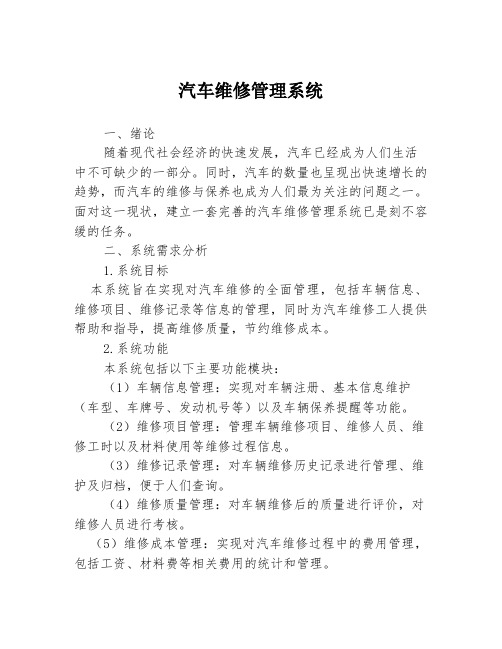 汽车维修管理系统

一、绪论

随着现代社会经济的快速发展，汽车已经成为人们生活中不可缺少的一部分。同时，汽车的数量也呈现出快速增长的趋势，而汽车的维修与保养也成为人们最为关注的问题之一。面对这一现状，建立一套完善的汽车维修管理系统已是刻不容缓的任务。

二、系统需求分析

1.系统目标

本系统旨在实现对汽车维修的全面管理，包括车辆信息、维修项目、维修记录等信息的管理，同时为汽车维修工人提供帮助和指导，提高维修质量，节约维修成本。

2.系统功能

本系统包括以下主要功能模块：

（1）车辆信息管理：实现对车辆注册、基本信息维护（车型、车牌号、发动机号等）以及车辆保养提醒等功能。

（2）维修项目管理：管理车辆维修项目、维修人员、维修工时以及材料使用等维修过程信息。

（3）维修记录管理：对车辆维修历史记录进行管理、维护及归档，便于人们查询。

（4）维修质量管理：对车辆维修后的质量进行评价，对维修人员进行考核。

（5）维修成本管理：实现对汽车维修过程中的费用管理，包括工资、材料费等相关费用的统计和管理。